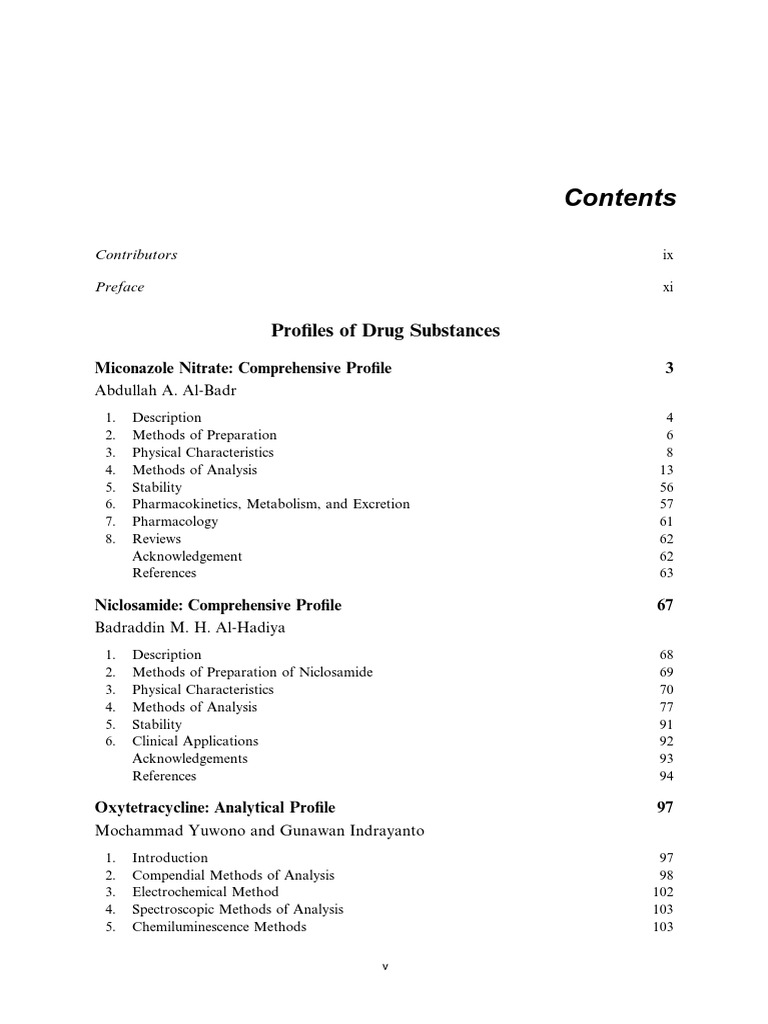 Contents

Contributors ix

Preface xi

Profiles of Drug Substances

Miconazole Nitrate: Comprehensive Profile 3
Abdullah A. Al-Badr

1. Description 4
2. Methods of Preparation 6
3. Physical Characteristics 8
4. Methods of Analysis 13
5. Stability 56
6. Pharmacokinetics, Metabolism, and Excretion 57
7. Pharmacology 61
8. Reviews 62
Acknowledgement 62
References 63

Niclosamide: Comprehensive Profile 67
Badraddin M. H. Al-Hadiya

1. Description 68
2. Methods of Preparation of Niclosamide 69
3. Physical Characteristics 70
4. Methods of Analysis 77
5. Stability 91
6. Clinical Applications 92
Acknowledgements 93
References 94

Oxytetracycline: Analytical Profile 97
Mochammad Yuwono and Gunawan Indrayanto

1. Introduction 97
2. Compendial Methods of Analysis 98
3. Electrochemical Method 102
4. Spectroscopic Methods of Analysis 103
5. Chemiluminescence Methods 103

v